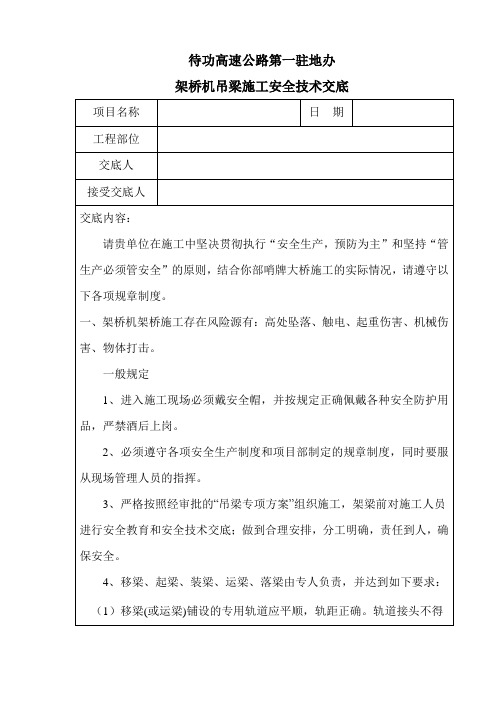 待功高速公路第一驻地办

架桥机吊梁施工安全技术交底

| 项目名称 |  | 日　期 |  |
|---|---|---|---|
| 工程部位 |  |  |  |
| 交底人 |  |  |  |
| 接受交底人 |  |  |  |

交底内容：

请贵单位在施工中坚决贯彻执行“安全生产，预防为主”和坚持“管生产必须管安全”的原则，结合你部哨牌大桥施工的实际情况，请遵守以下各项规章制度。

一、架桥机架桥施工存在风险源有：高处坠落、触电、起重伤害、机械伤害、物体打击。

一般规定

1、进入施工现场必须戴安全帽，并按规定正确佩戴各种安全防护用品，严禁酒后上岗。

2、必须遵守各项安全生产制度和项目部制定的规章制度，同时要服从现场管理人员的指挥。

3、严格按照经审批的“吊梁专项方案”组织施工，架梁前对施工人员进行安全教育和安全技术交底；做到合理安排，分工明确，责任到人，确保安全。

4、移梁、起梁、装梁、运梁、落梁由专人负责，并达到如下要求：

（1）移梁(或运梁)铺设的专用轨道应平顺，轨距正确。轨道接头不得